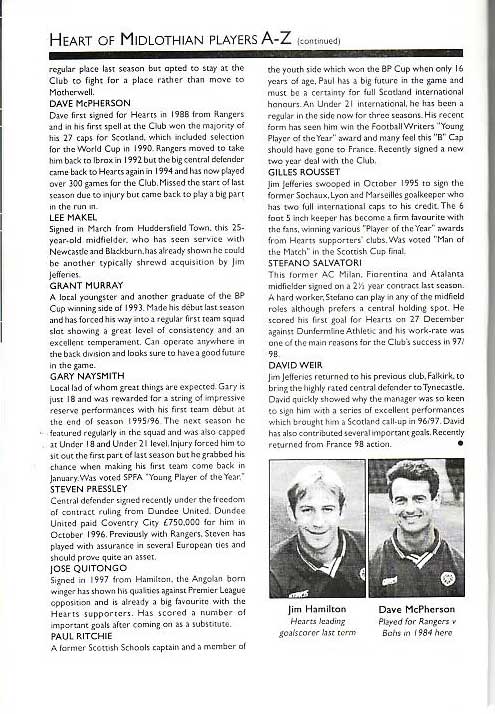 HEART OF MIDLOTHIAN PLAYERS A-Z (continued)

regular place last season but opted to stay at the Club to fight for a place rather than move to Motherwell.

DAVE McPHERSON
Dave first signed for Hearts in 1988 from Rangers and in his first spell at the Club won the majority of his 27 caps for Scotland, which included selection for the World Cup in 1990. Rangers moved to take him back to Ibrox in 1992 but the big central defender came back to Hearts again in 1994 and has now played over 300 games for the Club. Missed the start of last season due to injury but came back to play a big part in the run in.

LEE MAKEL
Signed in March from Huddersfield Town, this 25-year-old midfielder, who has seen service with Newcastle and Blackburn, has already shown he could be another typically shrewd acquisition by Jim Jefferies.

GRANT MURRAY
A local youngster and another graduate of the BP Cup winning side of 1993. Made his début last season and has forced his way into a regular first team squad slot showing a great level of consistency and an excellent temperament. Can operate anywhere in the back division and looks sure to have a good future in the game.

GARY NAYSMITH
Local lad of whom great things are expected. Gary is just 18 and was rewarded for a string of impressive reserve performances with his first team début at the end of season 1995/96. The next season he featured regularly in the squad and was also capped at Under 18 and Under 21 level. Injury forced him to sit out the first part of last season but he grabbed his chance when making his first team come back in January. Was voted SPFA "Young Player of the Year."

STEVEN PRESSLEY
Central defender signed recently under the freedom of contract ruling from Dundee United. Dundee United paid Coventry City £750,000 for him in October 1996. Previously with Rangers, Steven has played with assurance in several European ties and should prove quite an asset.

JOSE QUITONGO
Signed in 1997 from Hamilton, the Angolan born winger has shown his qualities against Premier League opposition and is already a big favourite with the Hearts supporters. Has scored a number of important goals after coming on as a substitute.

PAUL RITCHIE
A former Scottish Schools captain and a member of the youth side which won the BP Cup when only 16 years of age, Paul has a big future in the game and must be a certainty for full Scotland international honours. An Under 21 international, he has been a regular in the side now for three seasons. His recent form has seen him win the Football Writers "Young Player of the Year" award and many feel this "B" Cap should have gone to France. Recently signed a new two year deal with the Club.

GILLES ROUSSET
Jim Jefferies swooped in October 1995 to sign the former Sochaux, Lyon and Marseilles goalkeeper who has two full international caps to his credit. The 6 foot 5 inch keeper has become a firm favourite with the fans, winning various "Player of the Year" awards from Hearts supporters' clubs. Was voted "Man of the Match" in the Scottish Cup final.

STEFANO SALVATORI
This former AC Milan, Fiorentina and Atalanta midfielder signed on a 2½ year contract last season. A hard worker, Stefano can play in any of the midfield roles although prefers a central holding spot. He scored his first goal for Hearts on 27 December against Dunfermline Athletic and his work-rate was one of the main reasons for the Club's success in 97/98.

DAVID WEIR
Jim Jefferies returned to his previous club, Falkirk, to bring the highly rated central defender to Tynecastle. David quickly showed why the manager was so keen to sign him with a series of excellent performances which brought him a Scotland call-up in 96/97. David has also contributed several important goals. Recently returned from France 98 action.

Jim Hamilton
Hearts leading goalscorer last term

Dave McPherson
Played for Rangers v Bohs in 1984 here